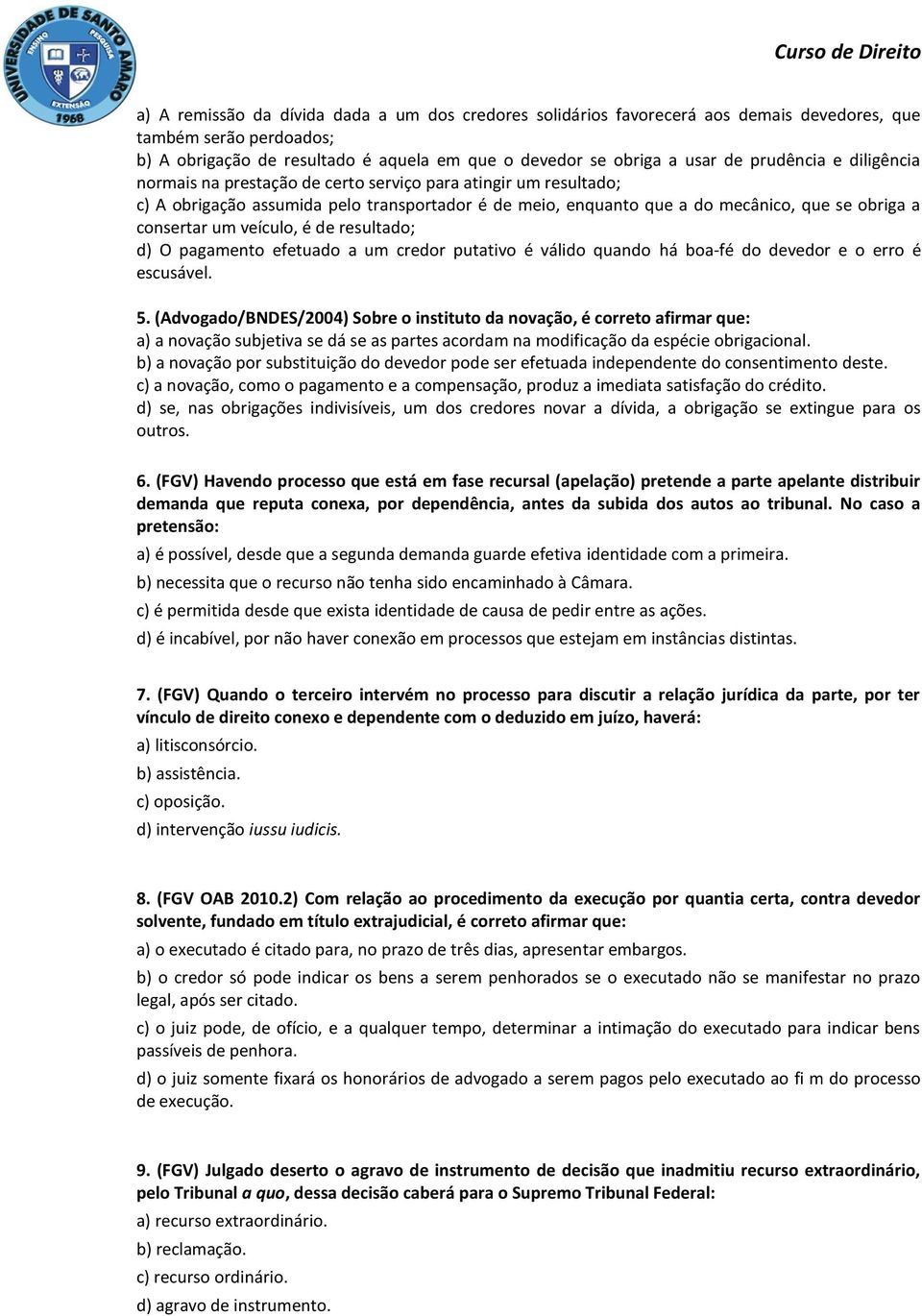 UNIVERSIDADE DE SANTO AMARO
ENSINO PESQUISA EXTENSÃO
1968

Curso de Direito

a) A remissão da dívida dada a um dos credores solidários favorecerá aos demais devedores, que também serão perdoados;
b) A obrigação de resultado é aquela em que o devedor se obriga a usar de prudência e diligência normais na prestação de certo serviço para atingir um resultado;
c) A obrigação assumida pelo transportador é de meio, enquanto que a do mecânico, que se obriga a consertar um veículo, é de resultado;
d) O pagamento efetuado a um credor putativo é válido quando há boa-fé do devedor e o erro é escusável.

5. (Advogado/BNDES/2004) Sobre o instituto da novação, é correto afirmar que:
a) a novação subjetiva se dá se as partes acordam na modificação da espécie obrigacional.
b) a novação por substituição do devedor pode ser efetuada independente do consentimento deste.
c) a novação, como o pagamento e a compensação, produz a imediata satisfação do crédito.
d) se, nas obrigações indivisíveis, um dos credores novar a dívida, a obrigação se extingue para os outros.

6. (FGV) Havendo processo que está em fase recursal (apelação) pretende a parte apelante distribuir demanda que reputa conexa, por dependência, antes da subida dos autos ao tribunal. No caso a pretensão:
a) é possível, desde que a segunda demanda guarde efetiva identidade com a primeira.
b) necessita que o recurso não tenha sido encaminhado à Câmara.
c) é permitida desde que exista identidade de causa de pedir entre as ações.
d) é incabível, por não haver conexão em processos que estejam em instâncias distintas.

7. (FGV) Quando o terceiro intervém no processo para discutir a relação jurídica da parte, por ter vínculo de direito conexo e dependente com o deduzido em juízo, haverá:
a) litisconsórcio.
b) assistência.
c) oposição.
d) intervenção iussu iudicis.

8. (FGV OAB 2010.2) Com relação ao procedimento da execução por quantia certa, contra devedor solvente, fundado em título extrajudicial, é correto afirmar que:
a) o executado é citado para, no prazo de três dias, apresentar embargos.
b) o credor só pode indicar os bens a serem penhorados se o executado não se manifestar no prazo legal, após ser citado.
c) o juiz pode, de ofício, e a qualquer tempo, determinar a intimação do executado para indicar bens passíveis de penhora.
d) o juiz somente fixará os honorários de advogado a serem pagos pelo executado ao fi m do processo de execução.

9. (FGV) Julgado deserto o agravo de instrumento de decisão que inadmitiu recurso extraordinário, pelo Tribunal a quo, dessa decisão caberá para o Supremo Tribunal Federal:
a) recurso extraordinário.
b) reclamação.
c) recurso ordinário.
d) agravo de instrumento.